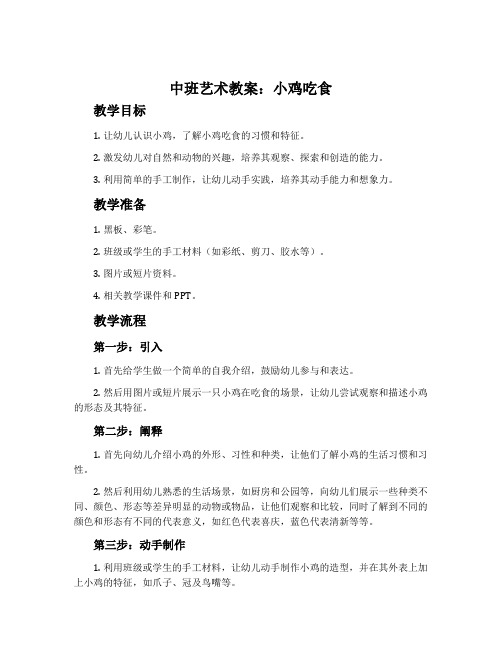 中班艺术教案：小鸡吃食

教学目标

1. 让幼儿认识小鸡，了解小鸡吃食的习惯和特征。

2. 激发幼儿对自然和动物的兴趣，培养其观察、探索和创造的能力。

3. 利用简单的手工制作，让幼儿动手实践，培养其动手能力和想象力。

教学准备

1. 黑板、彩笔。

2. 班级或学生的手工材料（如彩纸、剪刀、胶水等）。

3. 图片或短片资料。

4. 相关教学课件和PPT。

教学流程

第一步：引入

1. 首先给学生做一个简单的自我介绍，鼓励幼儿参与和表达。

2. 然后用图片或短片展示一只小鸡在吃食的场景，让幼儿尝试观察和描述小鸡的形态及其特征。

第二步：阐释

1. 首先向幼儿介绍小鸡的外形、习性和种类，让他们了解小鸡的生活习惯和习性。

2. 然后利用幼儿熟悉的生活场景，如厨房和公园等，向幼儿们展示一些种类不同、颜色、形态等差异明显的动物或物品，让他们观察和比较，同时了解到不同的颜色和形态有不同的代表意义，如红色代表喜庆，蓝色代表清新等等。

第三步：动手制作

1. 利用班级或学生的手工材料，让幼儿动手制作小鸡的造型，并在其外表上加上小鸡的特征，如爪子、冠及鸟嘴等。